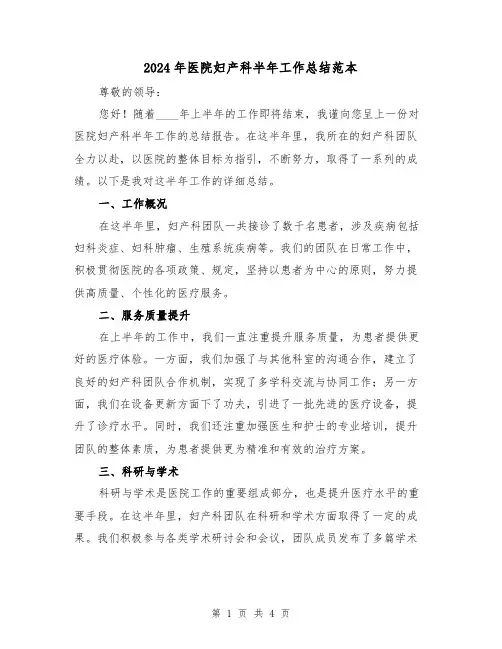 2024年医院妇产科半年工作总结范本

尊敬的领导：

您好！随着____年上半年的工作即将结束，我谨向您呈上一份对医院妇产科半年工作的总结报告。在这半年里，我所在的妇产科团队全力以赴，以医院的整体目标为指引，不断努力，取得了一系列的成绩。以下是我对这半年工作的详细总结。

一、工作概况

在这半年里，妇产科团队一共接诊了数千名患者，涉及疾病包括妇科炎症、妇科肿瘤、生殖系统疾病等。我们的团队在日常工作中，积极贯彻医院的各项政策、规定，坚持以患者为中心的原则，努力提供高质量、个性化的医疗服务。

二、服务质量提升

在上半年的工作中，我们一直注重提升服务质量，为患者提供更好的医疗体验。一方面，我们加强了与其他科室的沟通合作，建立了良好的妇产科团队合作机制，实现了多学科交流与协同工作；另一方面，我们在设备更新方面下了功夫，引进了一批先进的医疗设备，提升了诊疗水平。同时，我们还注重加强医生和护士的专业培训，提升团队的整体素质，为患者提供更为精准和有效的治疗方案。

三、科研与学术

科研与学术是医院工作的重要组成部分，也是提升医疗水平的重要手段。在这半年里，妇产科团队在科研和学术方面取得了一定的成果。我们积极参与各类学术研讨会和会议，团队成员发布了多篇学术

第 1 页 共 4 页